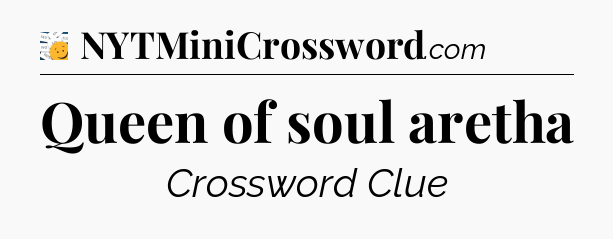 NYTMiniCrossword.com

Queen of soul aretha

Crossword Clue